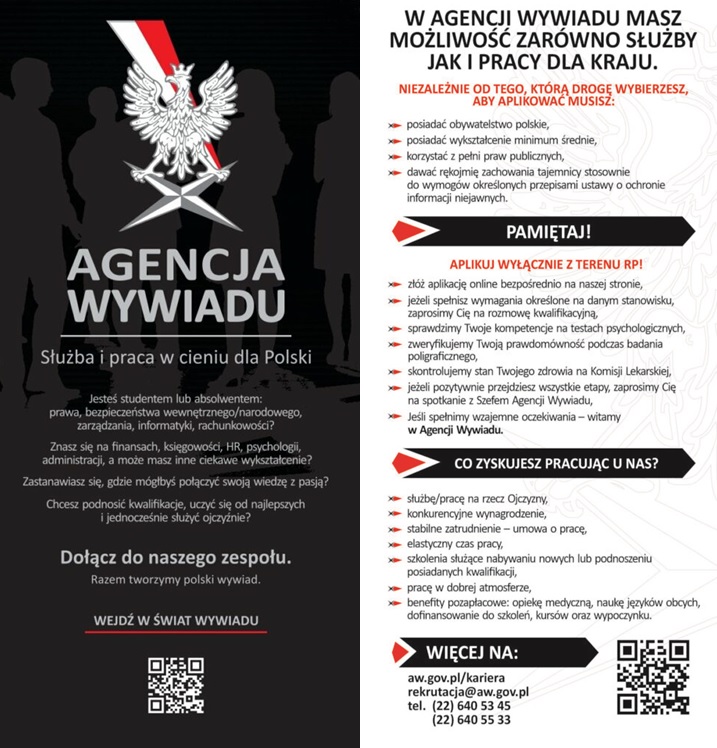 AGENCJA WYWIADU

Służba i praca w cieniu dla Polski

Jesteś studentem lub absolwentem: prawa, bezpieczeństwa wewnętrznego/narodowego, zarządzania, informatyki, rachunkowości?

Znasz się na finansach, księgowości, HR, psychologii, administracji, a może masz inne ciekawe wykształcenie?

Zastanawiasz się, gdzie mógłbyś połączyć swoją wiedzę z pasją?

Chcesz podnosić kwalifikacje, uczyć się od najlepszych i jednocześnie służyć ojczyźnie?

Dołącz do naszego zespołu.

Razem tworzymy polski wywiad.

WEJDŹ W ŚWIAT WYWIADU

W AGENCJI WYWIADU MASZ MOŻLIWOŚĆ ZARÓWNO SŁUŻBY JAK I PRACY DLA KRAJU.

NIEZALEŻNIE OD TEGO, KTÓRĄ DROGĘ WYBIERZESZ, ABY APLIKOWAĆ MUSISZ:

posiadać obywatelstwo polskie,
posiadać wykształcenie minimum średnie,
korzystać z pełni praw publicznych,
dawać rękojmię zachowania tajemnicy stosownie do wymogów określonych przepisami ustawy o ochronie informacji niejawnych.

PAMIĘTAJ!

APLIKUJ WYŁĄCZNIE Z TERENU RP!

złóż aplikację online bezpośrednio na naszej stronie,
jeżeli spełnisz wymagania określone na danym stanowisku, zaprosimy Cię na rozmowę kwalifikacyjną,
sprawdzimy Twoje kompetencje na testach psychologicznych,
zweryfikujemy Twoją prawdomówność podczas badania poligraficznego,
skontrolujemy stan Twojego zdrowia na Komisji Lekarskiej,
jeżeli pozytywnie przejdziesz wszystkie etapy, zaprosimy Cię na spotkanie z Szefem Agencji Wywiadu,
Jeśli spełnimy wzajemne oczekiwania – witamy w Agencji Wywiadu.

CO ZYSKUJESZ PRACUJĄC U NAS?

służbę/pracę na rzecz Ojczyzny,
konkurencyjne wynagrodzenie,
stabilne zatrudnienie – umowa o pracę,
elastyczny czas pracy,
szkolenia służące nabywaniu nowych lub podnoszeniu posiadanych kwalifikacji,
pracę w dobrej atmosferze,
benefity pozapłacowe: opiekę medyczną, naukę języków obcych, dofinansowanie do szkoleń, kursów oraz wypoczynku.

WIĘCEJ NA:

aw.gov.pl/kariera
rekrutacja@aw.gov.pl
tel. (22) 640 53 45
(22) 640 55 33